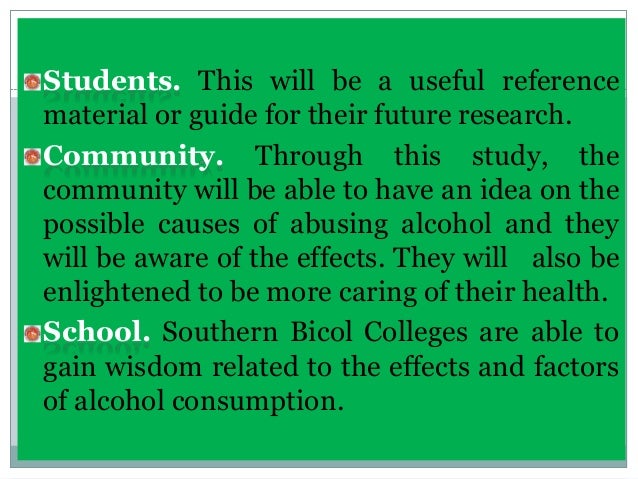 Students. This will be a useful reference material or guide for their future research.

Community. Through this study, the community will be able to have an idea on the possible causes of abusing alcohol and they will be aware of the effects. They will also be enlightened to be more caring of their health.

School. Southern Bicol Colleges are able to gain wisdom related to the effects and factors of alcohol consumption.